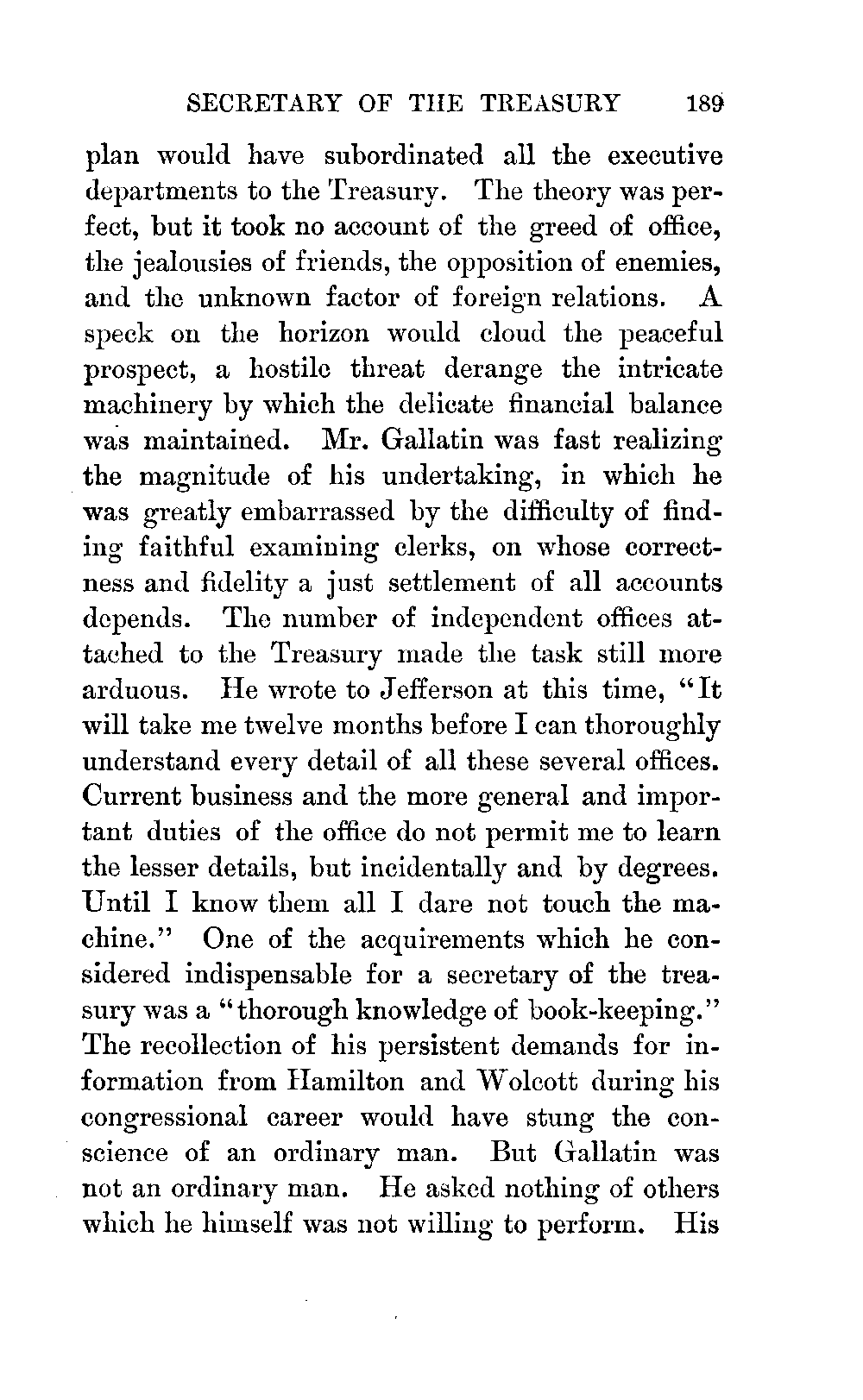 SECRETARY OF THE TREASURY 189

plan would have subordinated all the executive departments to the Treasury. The theory was perfect, but it took no account of the greed of office, the jealousies of friends, the opposition of enemies, and the unknown factor of foreign relations. A speck on the horizon would cloud the peaceful prospect, a hostile threat derange the intricate machinery by which the delicate financial balance was maintained. Mr. Gallatin was fast realizing the magnitude of his undertaking, in which he was greatly embarrassed by the difficulty of finding faithful examining clerks, on whose correctness and fidelity a just settlement of all accounts depends. The number of independent offices attached to the Treasury made the task still more arduous. He wrote to Jefferson at this time, "It will take me twelve months before I can thoroughly understand every detail of all these several offices. Current business and the more general and important duties of the office do not permit me to learn the lesser details, but incidentally and by degrees. Until I know them all I dare not touch the machine." One of the acquirements which he considered indispensable for a secretary of the treasury was a "thorough knowledge of book-keeping." The recollection of his persistent demands for information from Hamilton and Wolcott during his congressional career would have stung the conscience of an ordinary man. But Gallatin was not an ordinary man. He asked nothing of others which he himself was not willing to perform. His